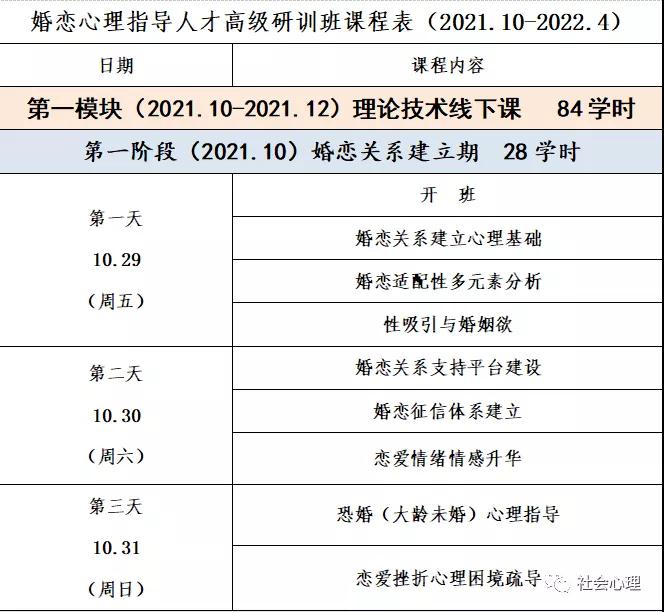 婚恋心理指导人才高级研训班课程表（2021.10-2022.4）

| 日期 | 课程内容 |
|---|---|
| 第一模块（2021.10-2021.12）理论技术线下课　84学时 | |
| 第一阶段（2021.10）婚恋关系建立期　28学时 | |
| 第一天 10.29 （周五） | 开　班 |
| | 婚恋关系建立心理基础 |
| | 婚恋适配性多元素分析 |
| | 性吸引与婚姻欲 |
| 第二天 10.30 （周六） | 婚恋关系支持平台建设 |
| | 婚恋征信体系建立 |
| | 恋爱情绪情感升华 |
| 第三天 10.31 （周日） | 恐婚（大龄未婚）心理指导 |
| | 恋爱挫折心理困境疏导 |

社会心理